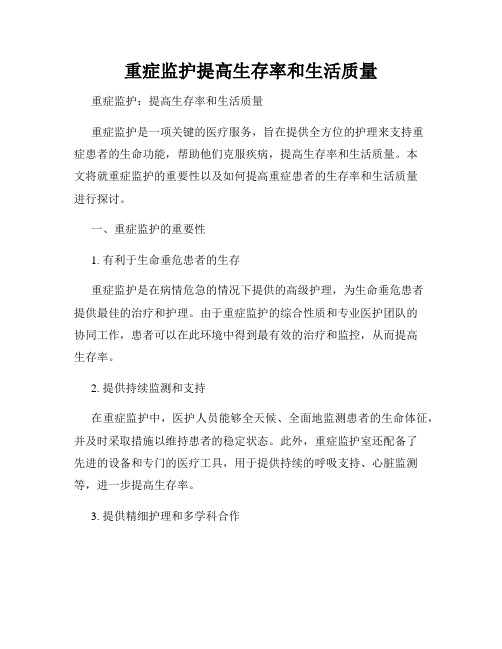 重症监护提高生存率和生活质量

重症监护：提高生存率和生活质量

重症监护是一项关键的医疗服务，旨在提供全方位的护理来支持重症患者的生命功能，帮助他们克服疾病，提高生存率和生活质量。本文将就重症监护的重要性以及如何提高重症患者的生存率和生活质量进行探讨。

一、重症监护的重要性

1. 有利于生命垂危患者的生存

重症监护是在病情危急的情况下提供的高级护理，为生命垂危患者提供最佳的治疗和护理。由于重症监护的综合性质和专业医护团队的协同工作，患者可以在此环境中得到最有效的治疗和监控，从而提高生存率。

2. 提供持续监测和支持

在重症监护中，医护人员能够全天候、全面地监测患者的生命体征，并及时采取措施以维持患者的稳定状态。此外，重症监护室还配备了先进的设备和专门的医疗工具，用于提供持续的呼吸支持、心脏监测等，进一步提高生存率。

3. 提供精细护理和多学科合作